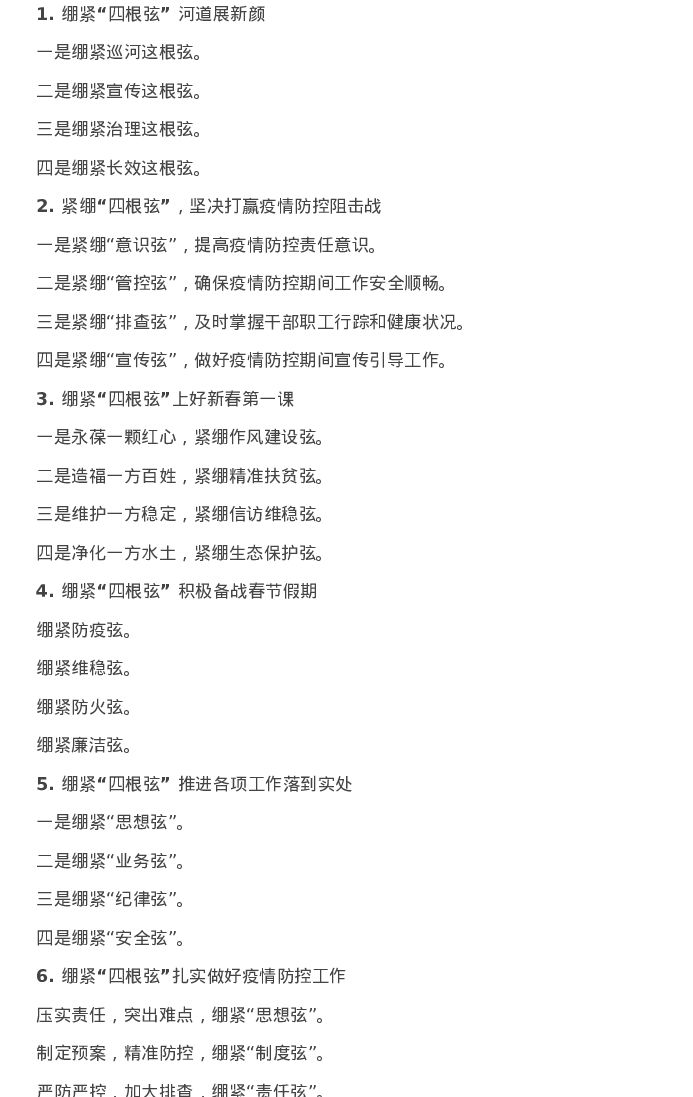 1. 绷紧“四根弦” 河道展新颜

一是绷紧巡河这根弦。

二是绷紧宣传这根弦。

三是绷紧治理这根弦。

四是绷紧长效这根弦。

2. 紧绷“四根弦”，坚决打赢疫情防控阻击战

一是紧绷“意识弦”，提高疫情防控责任意识。

二是紧绷“管控弦”，确保疫情防控期间工作安全顺畅。

三是紧绷“排查弦”，及时掌握干部职工行踪和健康状况。

四是紧绷“宣传弦”，做好疫情防控期间宣传引导工作。

3. 绷紧“四根弦”上好新春第一课

一是永葆一颗红心，紧绷作风建设弦。

二是造福一方百姓，紧绷精准扶贫弦。

三是维护一方稳定，紧绷信访维稳弦。

四是净化一方水土，紧绷生态保护弦。

4. 绷紧“四根弦” 积极备战春节假期

绷紧防疫弦。

绷紧维稳弦。

绷紧防火弦。

绷紧廉洁弦。

5. 绷紧“四根弦” 推进各项工作落到实处

一是绷紧“思想弦”。

二是绷紧“业务弦”。

三是绷紧“纪律弦”。

四是绷紧“安全弦”。

6. 绷紧“四根弦”扎实做好疫情防控工作

压实责任，突出难点，绷紧“思想弦”。

制定预案，精准防控，绷紧“制度弦”。

严防严控，加大排查，绷紧“责任弦”。